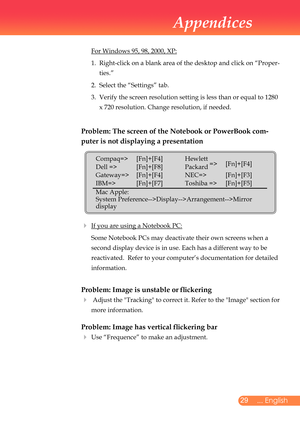 Appendices

For Windows 95, 98, 2000, XP:

1. Right-click on a blank area of the desktop and click on "Properties."
2. Select the "Settings" tab.
3. Verify the screen resolution setting is less than or equal to 1280 x 720 resolution. Change resolution, if needed.

Problem: The screen of the Notebook or PowerBook computer is not displaying a presentation

| Compaq=> | [Fn]+[F4] | Hewlett Packard => | [Fn]+[F4] |
|---|---|---|---|
| Dell => | [Fn]+[F8] | | |
| Gateway=> | [Fn]+[F4] | NEC=> | [Fn]+[F3] |
| IBM=> | [Fn]+[F7] | Toshiba => | [Fn]+[F5] |

Mac Apple:
System Preference-->Display-->Arrangement-->Mirror display

If you are using a Notebook PC:

Some Notebook PCs may deactivate their own screens when a second display device is in use. Each has a different way to be reactivated. Refer to your computer's documentation for detailed information.

Problem: Image is unstable or flickering

Adjust the "Tracking" to correct it. Refer to the "Image" section for more information.

Problem: Image has vertical flickering bar

Use "Frequence" to make an adjustment.

29 ... English